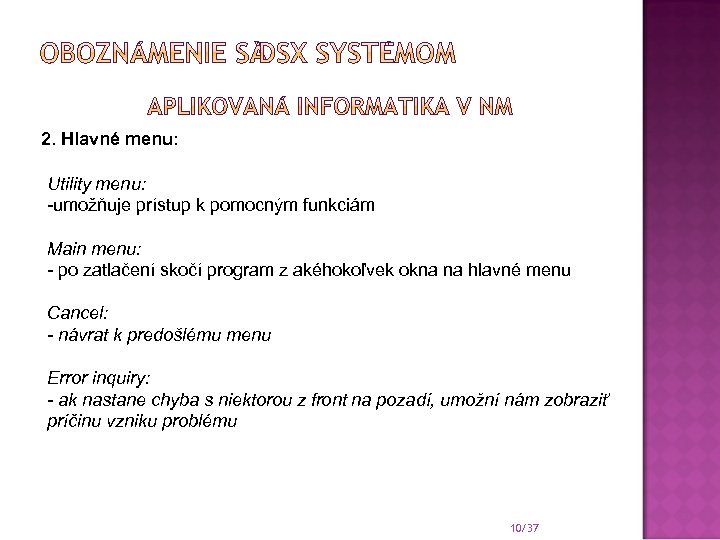 OBOZNÁMENIE SÄDSX SYSTÉMOM

APLIKOVANÁ INFORMATIKA V NM

2. Hlavné menu:

Utility menu:
-umožňuje prístup k pomocným funkciám

Main menu:
- po zatlačení skočí program z akéhokoľvek okna na hlavné menu

Cancel:
- návrat k predošlému menu

Error inquiry:
- ak nastane chyba s niektorou z front na pozadí, umožní nám zobraziť príčinu vzniku problému

10/37